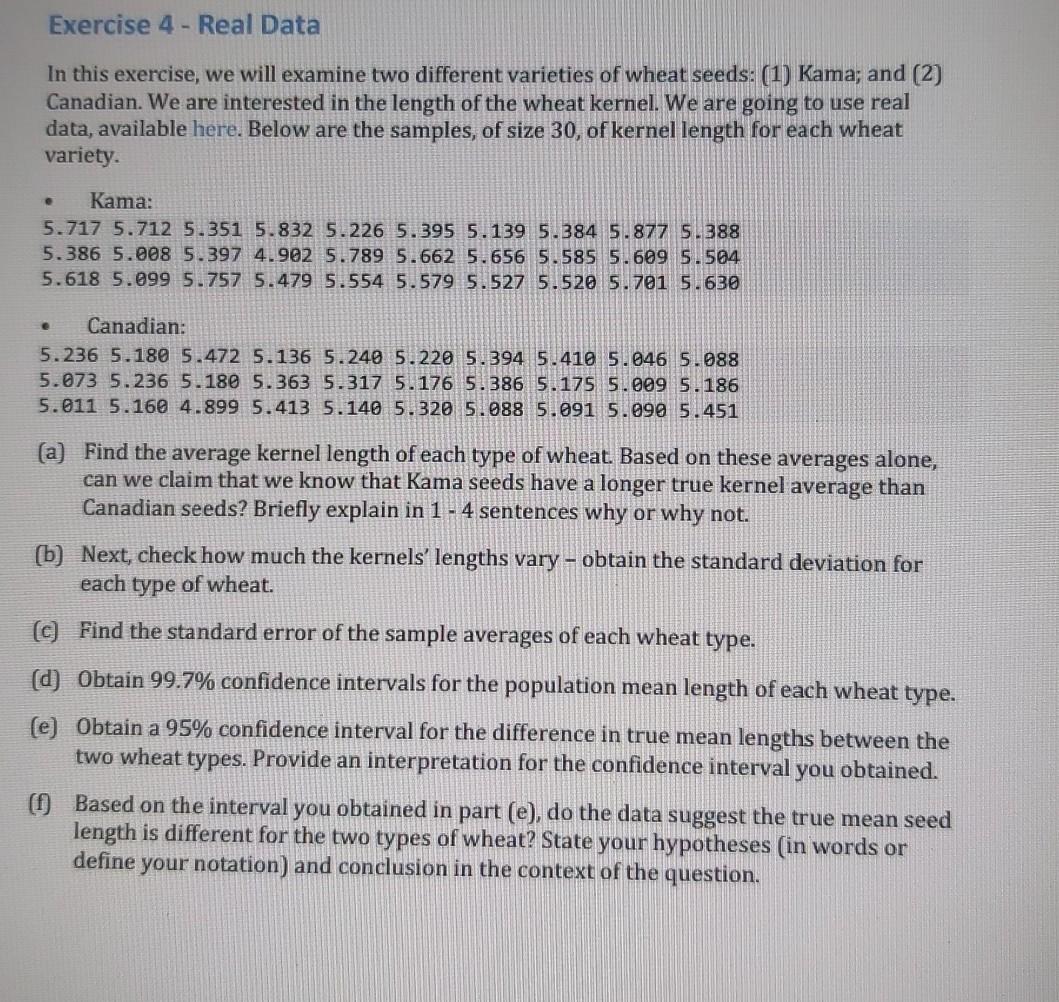 Exercise 4 - Real Data

In this exercise, we will examine two different varieties of wheat seeds: (1) Kama; and (2) Canadian. We are interested in the length of the wheat kernel. We are going to use real data, available here. Below are the samples, of size 30, of kernel length for each wheat variety.

• Kama:
5.717 5.712 5.351 5.832 5.226 5.395 5.139 5.384 5.877 5.388
5.386 5.008 5.397 4.902 5.789 5.662 5.656 5.585 5.609 5.504
5.618 5.099 5.757 5.479 5.554 5.579 5.527 5.520 5.701 5.630

• Canadian:
5.236 5.180 5.472 5.136 5.240 5.220 5.394 5.410 5.046 5.088
5.073 5.236 5.180 5.363 5.317 5.176 5.386 5.175 5.009 5.186
5.011 5.160 4.899 5.413 5.140 5.320 5.088 5.091 5.090 5.451

(a) Find the average kernel length of each type of wheat. Based on these averages alone, can we claim that we know that Kama seeds have a longer true kernel average than Canadian seeds? Briefly explain in 1 - 4 sentences why or why not.

(b) Next, check how much the kernels' lengths vary – obtain the standard deviation for each type of wheat.

(c) Find the standard error of the sample averages of each wheat type.

(d) Obtain 99.7% confidence intervals for the population mean length of each wheat type.

(e) Obtain a 95% confidence interval for the difference in true mean lengths between the two wheat types. Provide an interpretation for the confidence interval you obtained.

(f) Based on the interval you obtained in part (e), do the data suggest the true mean seed length is different for the two types of wheat? State your hypotheses (in words or define your notation) and conclusion in the context of the question.